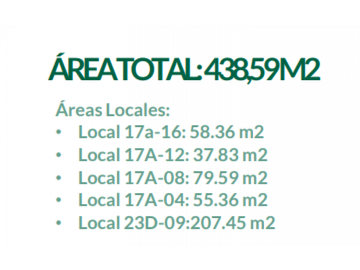 ÁREA TOTAL: 438,59M2

Áreas Locales:
• Local 17a-16: 58.36 m2
• Local 17A-12: 37.83 m2
• Local 17A-08: 79.59 m2
• Local 17A-04: 55.36 m2
• Local 23D-09:207.45 m2